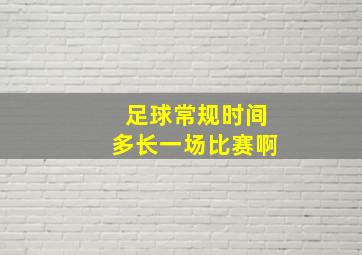 足球常规时间
多长一场比赛啊